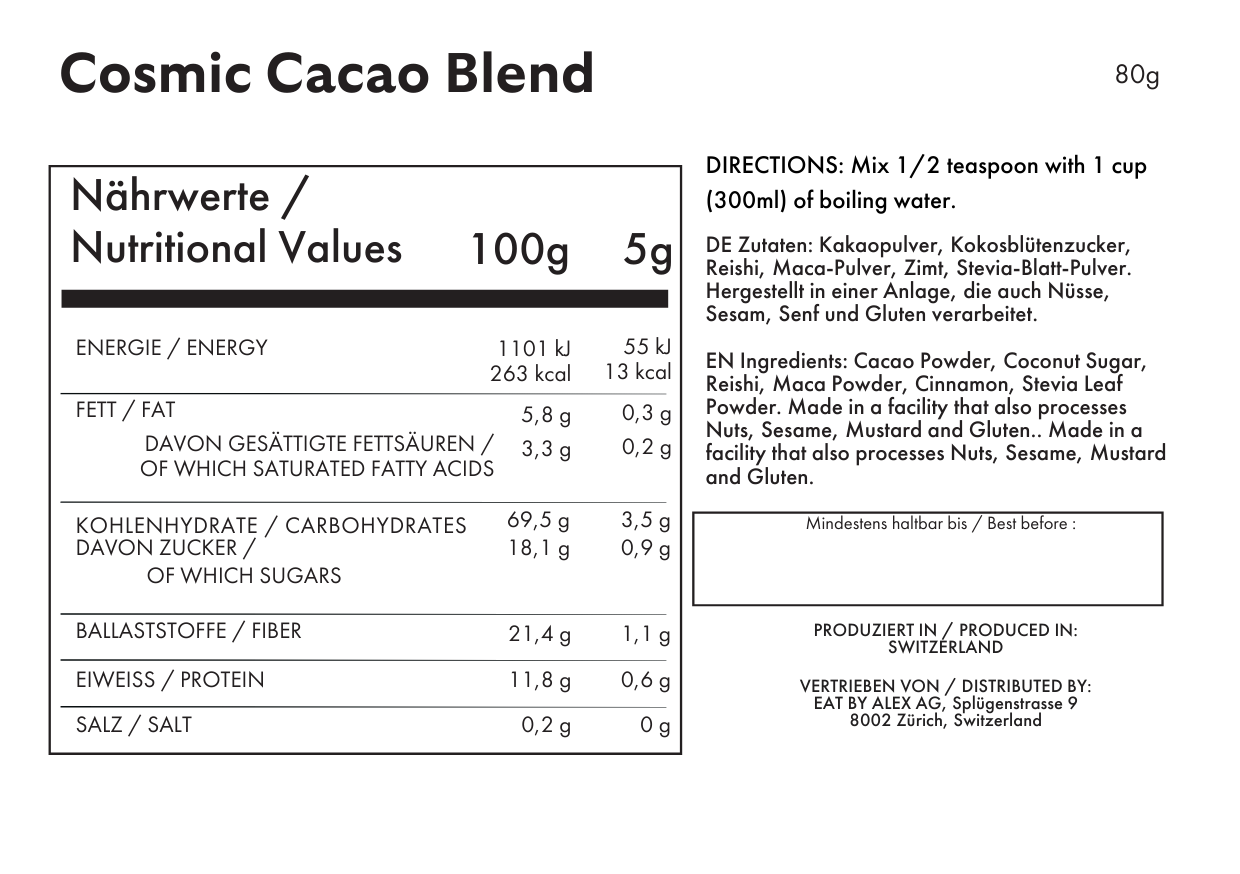 Cosmic Cacao Blend

80g

| Nährwerte / Nutritional Values | 100g | 5g |
|---|---|---|
| ENERGIE / ENERGY | 1101 kJ 263 kcal | 55 kJ 13 kcal |
| FETT / FAT | 5,8 g | 0,3 g |
| DAVON GESÄTTIGTE FETTSÄUREN / OF WHICH SATURATED FATTY ACIDS | 3,3 g | 0,2 g |
| KOHLENHYDRATE / CARBOHYDRATES | 69,5 g | 3,5 g |
| DAVON ZUCKER / OF WHICH SUGARS | 18,1 g | 0,9 g |
| BALLASTSTOFFE / FIBER | 21,4 g | 1,1 g |
| EIWEISS / PROTEIN | 11,8 g | 0,6 g |
| SALZ / SALT | 0,2 g | 0 g |

DIRECTIONS: Mix 1/2 teaspoon with 1 cup (300ml) of boiling water.

DE Zutaten: Kakaopulver, Kokosblütenzucker, Reishi, Maca-Pulver, Zimt, Stevia-Blatt-Pulver. Hergestellt in einer Anlage, die auch Nüsse, Sesam, Senf und Gluten verarbeitet.

EN Ingredients: Cacao Powder, Coconut Sugar, Reishi, Maca Powder, Cinnamon, Stevia Leaf Powder. Made in a facility that also processes Nuts, Sesame, Mustard and Gluten.. Made in a facility that also processes Nuts, Sesame, Mustard and Gluten.

Mindestens haltbar bis / Best before :

PRODUZIERT IN / PRODUCED IN: SWITZERLAND

VERTRIEBEN VON / DISTRIBUTED BY: EAT BY ALEX AG, Splügenstrasse 9 8002 Zürich, Switzerland